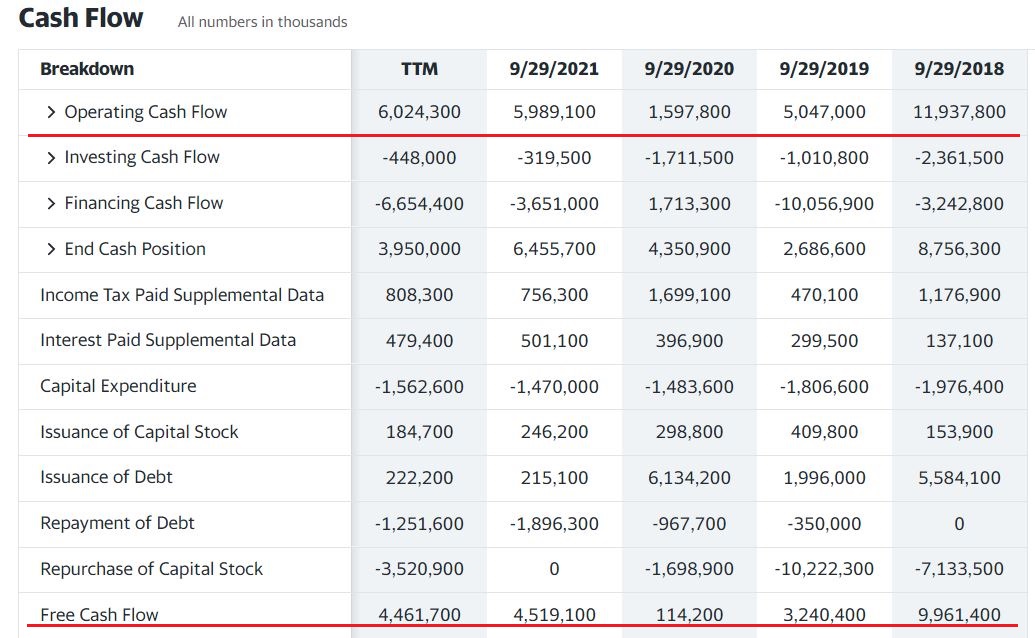 Cash Flow All numbers in thousands

| Breakdown | TTM | 9/29/2021 | 9/29/2020 | 9/29/2019 | 9/29/2018 |
|---|---|---|---|---|---|
| > Operating Cash Flow | 6,024,300 | 5,989,100 | 1,597,800 | 5,047,000 | 11,937,800 |
| > Investing Cash Flow | -448,000 | -319,500 | -1,711,500 | -1,010,800 | -2,361,500 |
| > Financing Cash Flow | -6,654,400 | -3,651,000 | 1,713,300 | -10,056,900 | -3,242,800 |
| > End Cash Position | 3,950,000 | 6,455,700 | 4,350,900 | 2,686,600 | 8,756,300 |
| Income Tax Paid Supplemental Data | 808,300 | 756,300 | 1,699,100 | 470,100 | 1,176,900 |
| Interest Paid Supplemental Data | 479,400 | 501,100 | 396,900 | 299,500 | 137,100 |
| Capital Expenditure | -1,562,600 | -1,470,000 | -1,483,600 | -1,806,600 | -1,976,400 |
| Issuance of Capital Stock | 184,700 | 246,200 | 298,800 | 409,800 | 153,900 |
| Issuance of Debt | 222,200 | 215,100 | 6,134,200 | 1,996,000 | 5,584,100 |
| Repayment of Debt | -1,251,600 | -1,896,300 | -967,700 | -350,000 | 0 |
| Repurchase of Capital Stock | -3,520,900 | 0 | -1,698,900 | -10,222,300 | -7,133,500 |
| Free Cash Flow | 4,461,700 | 4,519,100 | 114,200 | 3,240,400 | 9,961,400 |